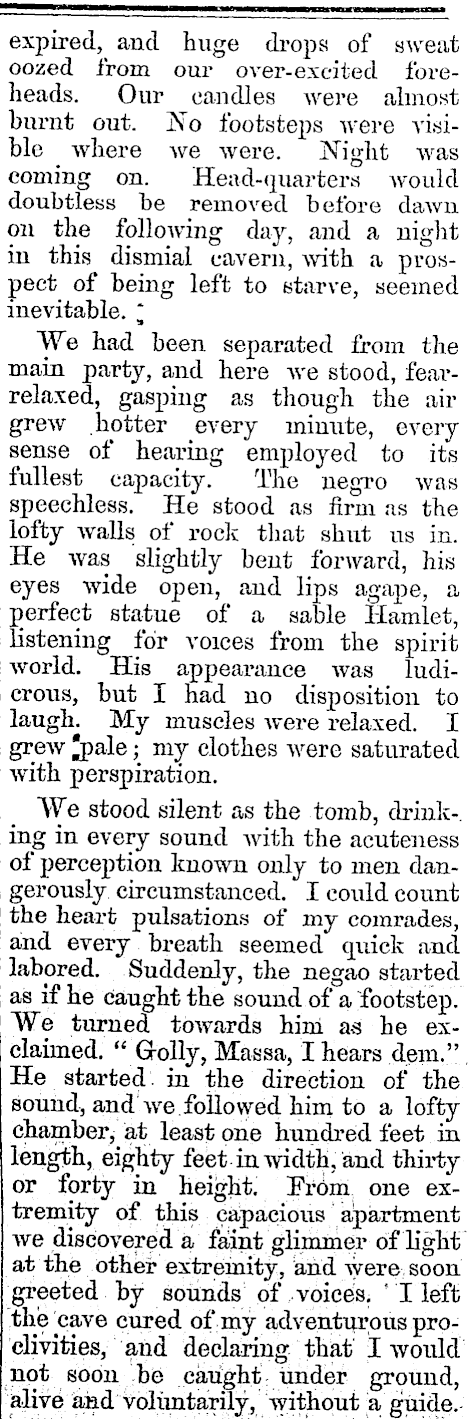 expired, and huge drops of sweat oozed from our over-excited foreheads. Our candles were almost burnt out. No footsteps were visible where we were. Night was coming on. Head-quarters would doubtless be removed before dawn on the following day, and a night in this dismial cavern, with a prospect of being left to starve, seemed inevitable.

We had been separated from the main party, and here we stood, fear-relaxed, gasping as though the air grew hotter every minute, every sense of hearing employed to its fullest capacity. The negro was speechless. He stood as firm as the lofty walls of rock that shut us in. He was slightly bent forward, his eyes wide open, and lips agape, a perfect statue of a sable Hamlet, listening for voices from the spirit world. His appearance was ludicrous, but I had no disposition to laugh. My muscles were relaxed. I grew pale; my clothes were saturated with perspiration.

We stood silent as the tomb, drinking in every sound with the acuteness of perception known only to men dangerously circumstanced. I could count the heart pulsations of my comrades, and every breath seemed quick and labored. Suddenly, the negao started as if he caught the sound of a footstep. We turned towards him as he exclaimed. "Golly, Massa, I hears dem." He started in the direction of the sound, and we followed him to a lofty chamber, at least one hundred feet in length, eighty feet in width, and thirty or forty in height. From one extremity of this capacious apartment we discovered a faint glimmer of light at the other extremity, and were soon greeted by sounds of voices. I left the cave cured of my adventurous proclivities, and declaring that I would not soon be caught under ground, alive and voluntarily, without a guide.